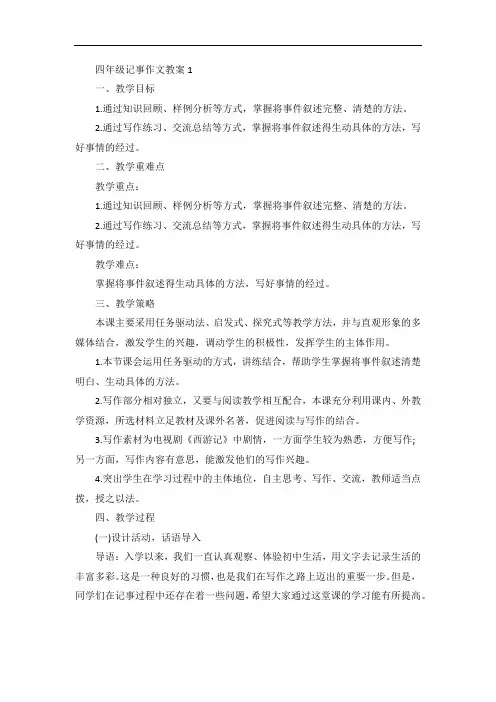 四年级记事作文教案 1

一、教学目标

1.通过知识回顾、样例分析等方式，掌握将事件叙述完整、清楚的方法。

2.通过写作练习、交流总结等方式，掌握将事件叙述得生动具体的方法，写好事情的经过。

二、教学重难点

教学重点：

1.通过知识回顾、样例分析等方式，掌握将事件叙述完整、清楚的方法。

2.通过写作练习、交流总结等方式，掌握将事件叙述得生动具体的方法，写好事情的经过。

教学难点：

掌握将事件叙述得生动具体的方法，写好事情的经过。

三、教学策略

本课主要采用任务驱动法、启发式、探究式等教学方法，并与直观形象的多媒体结合，激发学生的兴趣，调动学生的积极性，发挥学生的主体作用。

1.本节课会运用任务驱动的方式，讲练结合，帮助学生掌握将事件叙述清楚明白、生动具体的方法。

2.写作部分相对独立，又要与阅读教学相互配合，本课充分利用课内、外教学资源，所选材料立足教材及课外名著，促进阅读与写作的结合。

3.写作素材为电视剧《西游记》中剧情，一方面学生较为熟悉，方便写作;另一方面，写作内容有意思，能激发他们的写作兴趣。

4.突出学生在学习过程中的主体地位，自主思考、写作、交流，教师适当点拨，授之以法。

四、教学过程

(一)设计活动，话语导入

导语：入学以来，我们一直认真观察、体验初中生活，用文字去记录生活的丰富多彩。这是一种良好的习惯，也是我们在写作之路上迈出的重要一步。但是，同学们在记事过程中还存在着一些问题，希望大家通过这堂课的学习能有所提高。